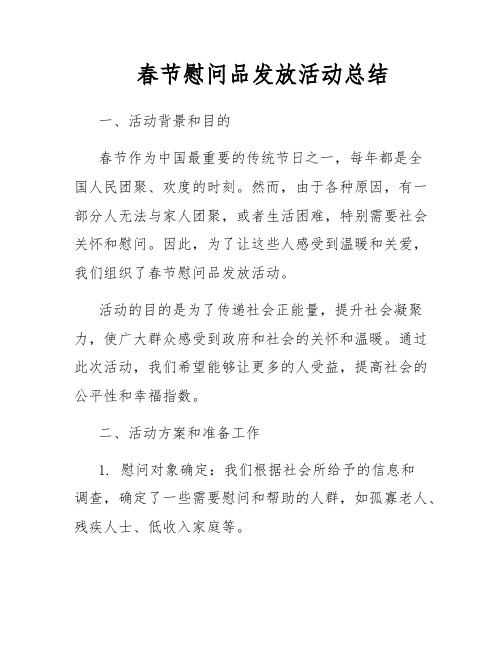 春节慰问品发放活动总结

一、活动背景和目的

春节作为中国最重要的传统节日之一，每年都是全国人民团聚、欢度的时刻。然而，由于各种原因，有一部分人无法与家人团聚，或者生活困难，特别需要社会关怀和慰问。因此，为了让这些人感受到温暖和关爱，我们组织了春节慰问品发放活动。

活动的目的是为了传递社会正能量，提升社会凝聚力，使广大群众感受到政府和社会的关怀和温暖。通过此次活动，我们希望能够让更多的人受益，提高社会的公平性和幸福指数。

二、活动方案和准备工作

1. 慰问对象确定：我们根据社会所给予的信息和调查，确定了一些需要慰问和帮助的人群，如孤寡老人、残疾人士、低收入家庭等。